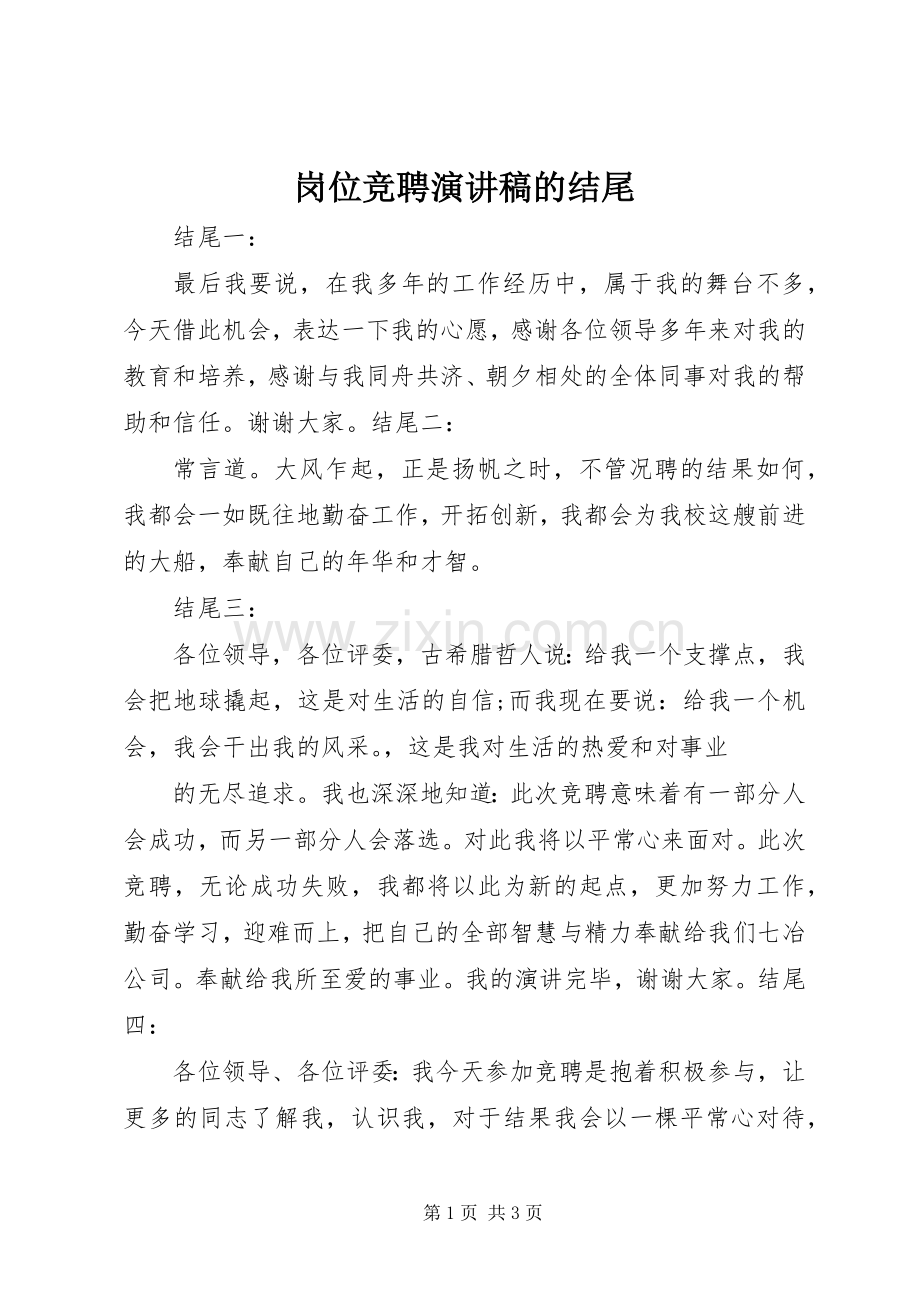 岗位竞聘演讲稿的结尾

结尾一：

最后我要说，在我多年的工作经历中，属于我的舞台不多，今天借此机会，表达一下我的心愿，感谢各位领导多年来对我的教育和培养，感谢与我同舟共济、朝夕相处的全体同事对我的帮助和信任。谢谢大家。结尾二：

常言道。大风乍起，正是扬帆之时，不管况聘的结果如何，我都会一如既往地勤奋工作，开拓创新，我都会为我校这艘前进的大船，奉献自己的年华和才智。

结尾三：

各位领导，各位评委，古希腊哲人说：给我一个支撑点，我会把地球撬起，这是对生活的自信;而我现在要说：给我一个机会，我会干出我的风采。，这是我对生活的热爱和对事业

的无尽追求。我也深深地知道：此次竞聘意味着有一部分人会成功，而另一部分人会落选。对此我将以平常心来面对。此次竞聘，无论成功失败，我都将以此为新的起点，更加努力工作，勤奋学习，迎难而上，把自己的全部智慧与精力奉献给我们七冶公司。奉献给我所至爱的事业。我的演讲完毕，谢谢大家。结尾四：

各位领导、各位评委：我今天参加竞聘是抱着积极参与，让更多的同志了解我，认识我，对于结果我会以一棵平常心对待，

第1页 共3页

www.zixin.com.cn